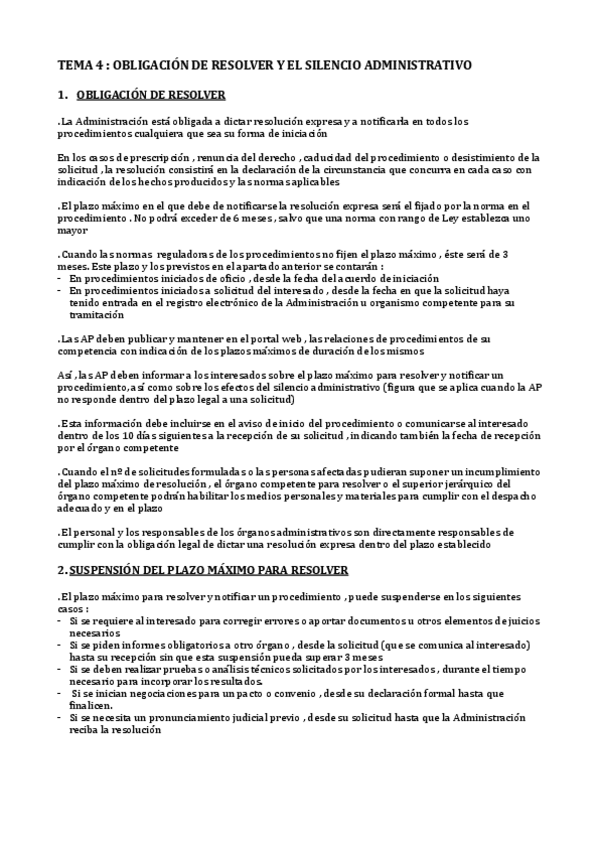 TEMA 4 : OBLIGACIÓN DE RESOLVER Y EL SILENCIO ADMINISTRATIVO

1. OBLIGACIÓN DE RESOLVER

.La Administración está obligada a dictar resolución expresa y a notificarla en todos los procedimientos cualquiera que sea su forma de iniciación

En los casos de prescripción , renuncia del derecho , caducidad del procedimiento o desistimiento de la solicitud , la resolución consistirá en la declaración de la circunstancia que concurra en cada caso con indicación de los hechos producidos y las normas aplicables

.El plazo máximo en el que debe de notificarse la resolución expresa será el fijado por la norma en el procedimiento . No podrá exceder de 6 meses , salvo que una norma con rango de Ley establezca uno mayor

.Cuando las normas reguladoras de los procedimientos no fijen el plazo máximo , éste será de 3 meses. Este plazo y los previstos en el apartado anterior se contarán :
- En procedimientos iniciados de oficio , desde la fecha del acuerdo de iniciación
- En procedimientos iniciados a solicitud del interesado , desde la fecha en que la solicitud haya tenido entrada en el registro electrónico de la Administración u organismo competente para su tramitación

.Las AP deben publicar y mantener en el portal web , las relaciones de procedimientos de su competencia con indicación de los plazos máximos de duración de los mismos

Así , las AP deben informar a los interesados sobre el plazo máximo para resolver y notificar un procedimiento, así como sobre los efectos del silencio administrativo (figura que se aplica cuando la AP no responde dentro del plazo legal a una solicitud)

.Esta información debe incluirse en el aviso de inicio del procedimiento o comunicarse al interesado dentro de los 10 días siguientes a la recepción de su solicitud , indicando también la fecha de recepción por el órgano competente

.Cuando el nº de solicitudes formuladas o las personas afectadas pudieran suponer un incumplimiento del plazo máximo de resolución , el órgano competente para resolver o el superior jerárquico del órgano competente podrán habilitar los medios personales y materiales para cumplir con el despacho adecuado y en el plazo

.El personal y los responsables de los órganos administrativos son directamente responsables de cumplir con la obligación legal de dictar una resolución expresa dentro del plazo establecido

2. SUSPENSIÓN DEL PLAZO MÁXIMO PARA RESOLVER

.El plazo máximo para resolver y notificar un procedimiento , puede suspenderse en los siguientes casos :
- Si se requiere al interesado para corregir errores o aportar documentos u otros elementos de juicios necesarios
- Si se piden informes obligatorios a otro órgano , desde la solicitud (que se comunica al interesado) hasta su recepción sin que esta suspensión pueda superar 3 meses
- Si se deben realizar pruebas o análisis técnicos solicitados por los interesados , durante el tiempo necesario para incorporar los resultados.
- Si se inician negociaciones para un pacto o convenio , desde su declaración formal hasta que finalicen.
- Si se necesita un pronunciamiento judicial previo , desde su solicitud hasta que la Administración reciba la resolución